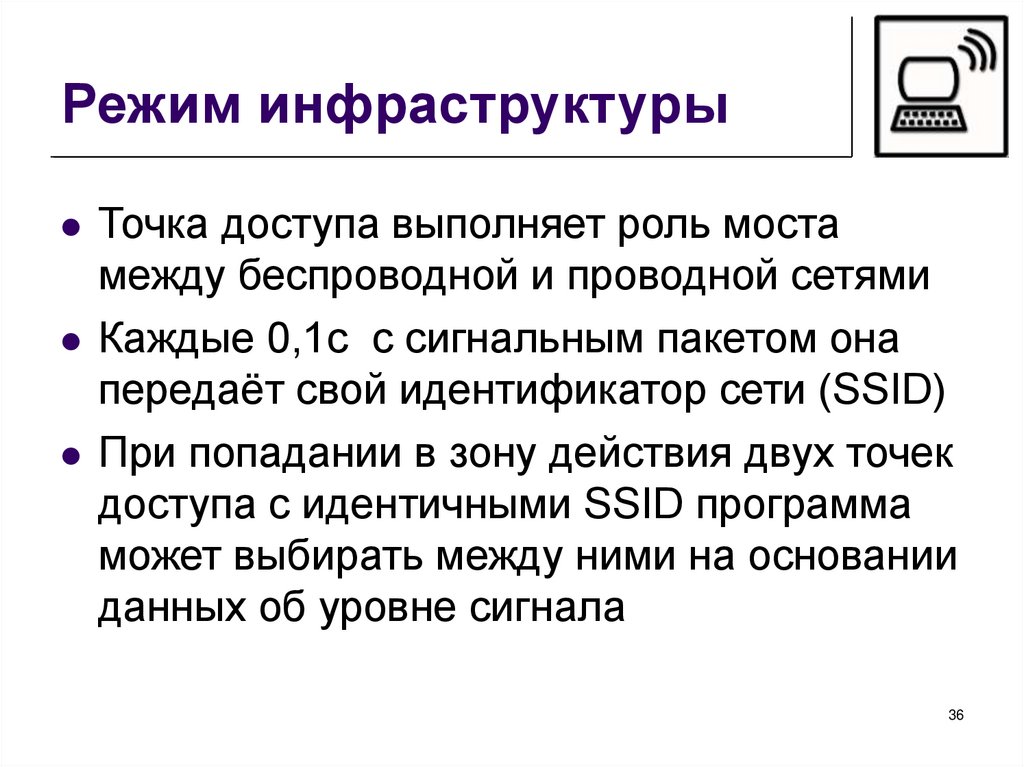 Режим инфраструктуры

• Точка доступа выполняет роль моста между беспроводной и проводной сетями
• Каждые 0,1с  с сигнальным пакетом она передаёт свой идентификатор сети (SSID)
• При попадании в зону действия двух точек доступа с идентичными SSID программа может выбирать между ними на основании данных об уровне сигнала

36